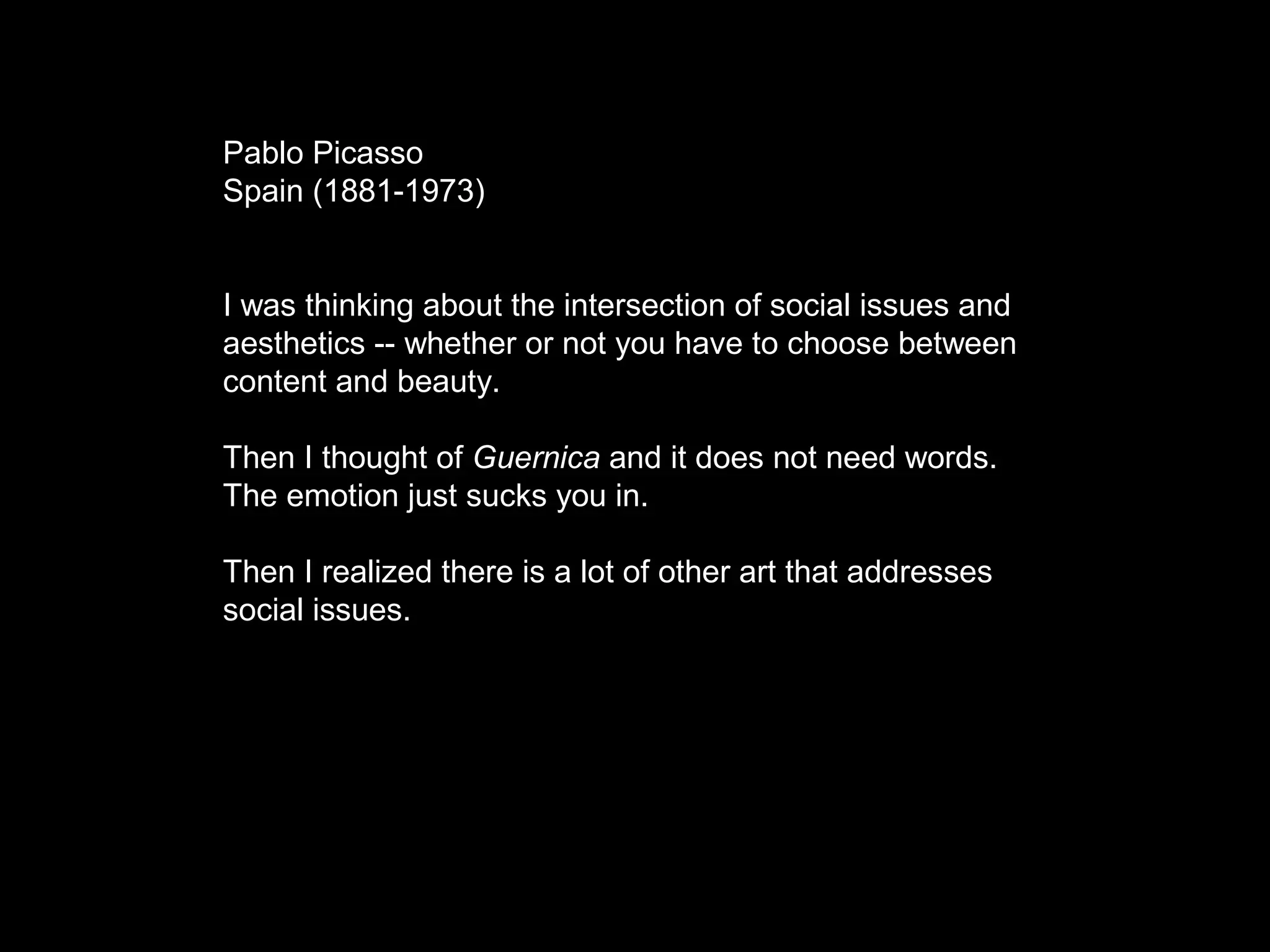 Pablo Picasso
Spain (1881-1973)

I was thinking about the intersection of social issues and aesthetics -- whether or not you have to choose between content and beauty.

Then I thought of Guernica and it does not need words. The emotion just sucks you in.

Then I realized there is a lot of other art that addresses social issues.